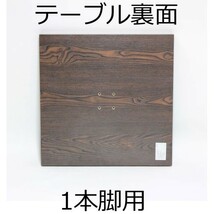 テーブル裏面

1本脚用